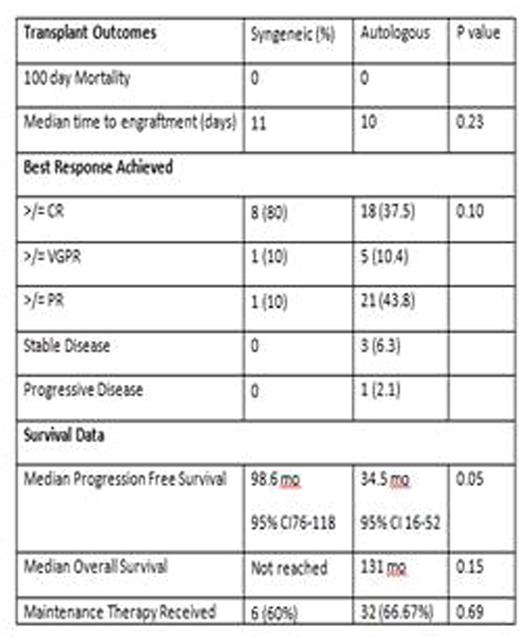 | Transplant Outcomes | Syngeneic (%) | Autologous | P value |
|---|---|---|---|
| 100 day Mortality | 0 | 0 | |
| Median time to engraftment (days) | 11 | 10 | 0.23 |
| **Best Response Achieved** | | | |
| >/= CR | 8 (80) | 18 (37.5) | 0.10 |
| >/= VGPR | 1 (10) | 5 (10.4) | |
| >/= PR | 1 (10) | 21 (43.8) | |
| Stable Disease | 0 | 3 (6.3) | |
| Progressive Disease | 0 | 1 (2.1) | |
| **Survival Data** | | | |
| Median Progression Free Survival | 98.6 mo 95% CI76-118 | 34.5 mo 95% CI 16-52 | 0.05 |
| Median Overall Survival | Not reached | 131 mo | 0.15 |
| Maintenance Therapy Received | 6 (60%) | 32 (66.67%) | 0.69 |